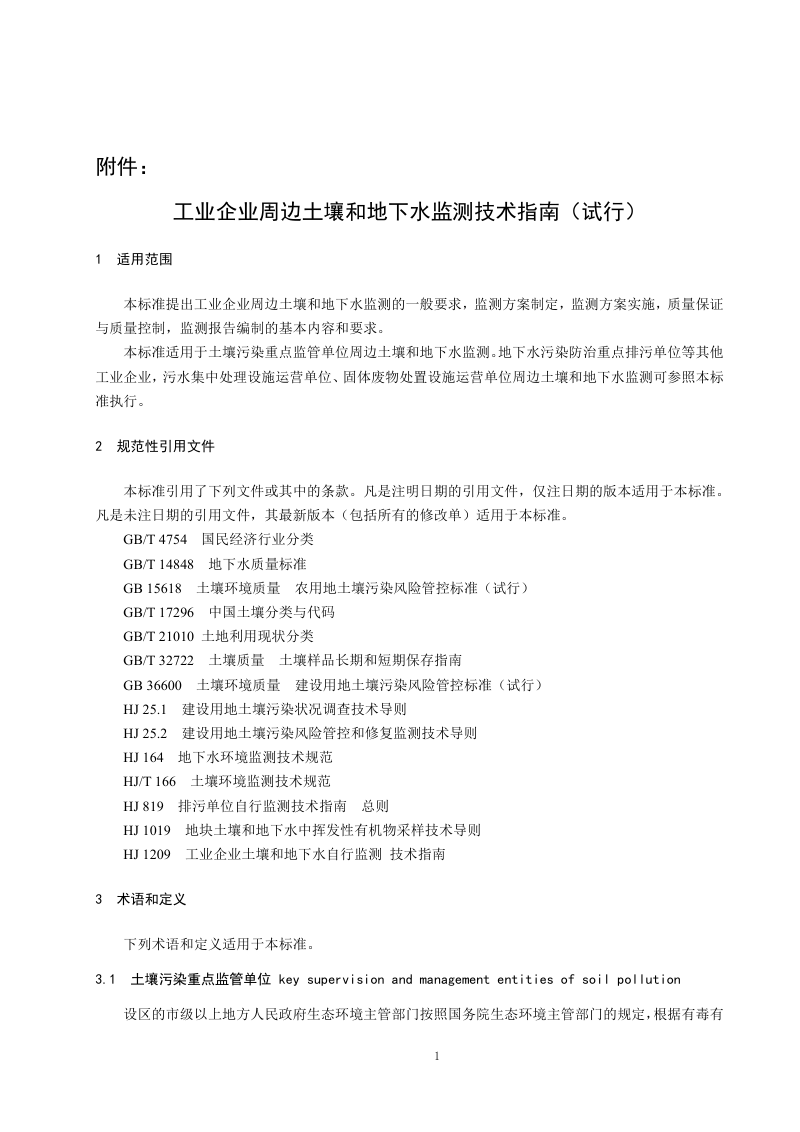 附件：

工业企业周边土壤和地下水监测技术指南（试行）

1 适用范围

本标准提出工业企业周边土壤和地下水监测的一般要求，监测方案制定，监测方案实施，质量保证与质量控制，监测报告编制的基本内容和要求。

本标准适用于土壤污染重点监管单位周边土壤和地下水监测。地下水污染防治重点排污单位等其他工业企业，污水集中处理设施运营单位、固体废物处置设施运营单位周边土壤和地下水监测可参照本标准执行。

2 规范性引用文件

本标准引用了下列文件或其中的条款。凡是注明日期的引用文件，仅注日期的版本适用于本标准。凡是未注日期的引用文件，其最新版本（包括所有的修改单）适用于本标准。

GB/T 4754 国民经济行业分类
GB/T 14848 地下水质量标准
GB 15618 土壤环境质量 农用地土壤污染风险管控标准（试行）
GB/T 17296 中国土壤分类与代码
GB/T 21010 土地利用现状分类
GB/T 32722 土壤质量 土壤样品长期和短期保存指南
GB 36600 土壤环境质量 建设用地土壤污染风险管控标准（试行）
HJ 25.1 建设用地土壤污染状况调查技术导则
HJ 25.2 建设用地土壤污染风险管控和修复监测技术导则
HJ 164 地下水环境监测技术规范
HJ/T 166 土壤环境监测技术规范
HJ 819 排污单位自行监测技术指南 总则
HJ 1019 地块土壤和地下水中挥发性有机物采样技术导则
HJ 1209 工业企业土壤和地下水自行监测 技术指南

3 术语和定义

下列术语和定义适用于本标准。

3.1 土壤污染重点监管单位 key supervision and management entities of soil pollution

设区的市级以上地方人民政府生态环境主管部门按照国务院生态环境主管部门的规定，根据有毒有

1